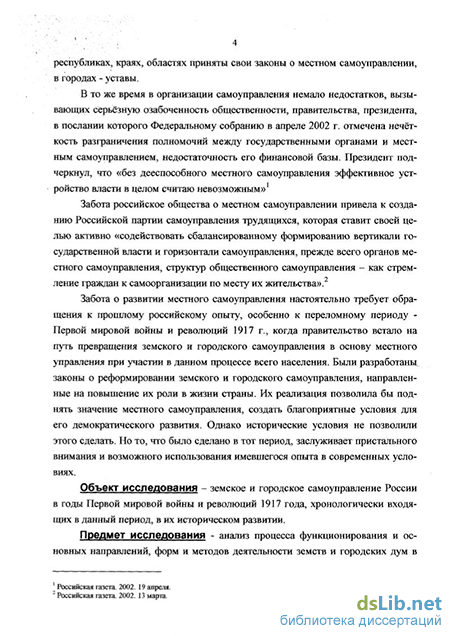 4

республиках, краях, областях приняты свои законы о местном самоуправлении, в городах - уставы.

В то же время в организации самоуправления немало недостатков, вызывающих серьёзную озабоченность общественности, правительства, президента, в послании которого Федеральному собранию в апреле 2002 г. отмечена нечёткость разграничения полномочий между государственными органами и местным самоуправлением, недостаточность его финансовой базы. Президент подчеркнул, что «без дееспособного местного самоуправления эффективное устройство власти в целом считаю невозможным»$^1$

Забота российское общества о местном самоуправлении привела к созданию Российской партии самоуправления трудящихся, которая ставит своей целью активно «содействовать сбалансированному формированию вертикали государственной власти и горизонтали самоуправления, прежде всего органов местного самоуправления, структур общественного самоуправления – как стремление граждан к самоорганизации по месту их жительства».$^2$

Забота о развитии местного самоуправления настоятельно требует обращения к прошлому российскому опыту, особенно к переломному периоду - Первой мировой войны и революций 1917 г., когда правительство встало на путь превращения земского и городского самоуправления в основу местного управления при участии в данном процессе всего населения. Были разработаны законы о реформировании земского и городского самоуправления, направленные на повышение их роли в жизни страны. Их реализация позволила бы поднять значение местного самоуправления, создать благоприятные условия для его демократического развития. Однако исторические условия не позволили этого сделать. Но то, что было сделано в тот период, заслуживает пристального внимания и возможного использования имевшегося опыта в современных условиях.

Объект исследования – земское и городское самоуправление России в годы Первой мировой войны и революций 1917 года, хронологически входящих в данный период, в их историческом развитии.

Предмет исследования - анализ процесса функционирования и основных направлений, форм и методов деятельности земств и городских дум в

$^1$ Российская газета. 2002. 19 апреля.
$^2$ Российская газета. 2002. 13 марта.

dsLib.net
библиотека диссертаций